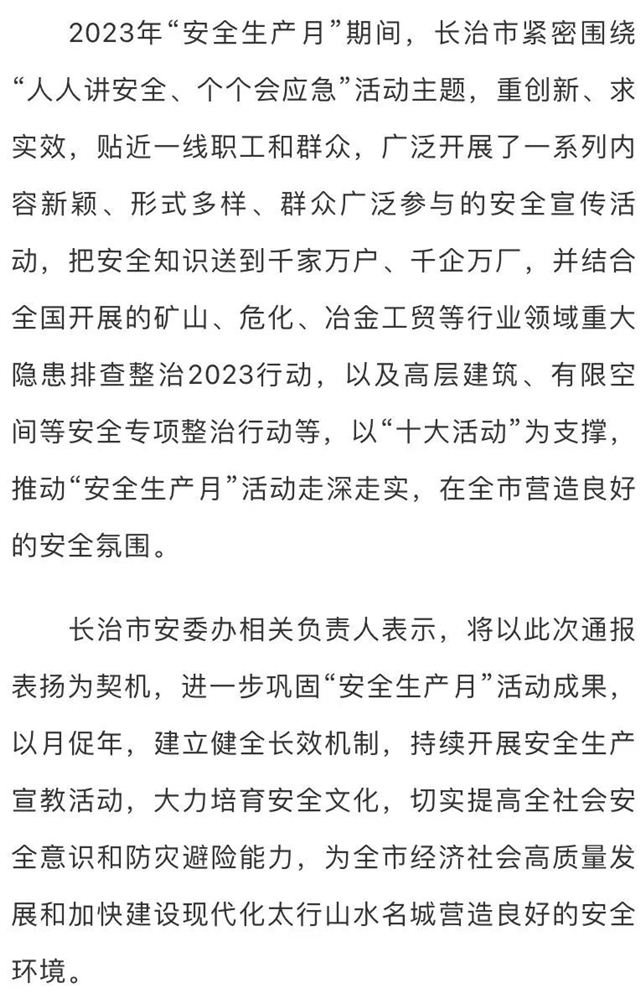 2023年“安全生产月”期间，长治市紧密围绕“人人讲安全、个个会应急”活动主题，重创新、求实效，贴近一线职工和群众，广泛开展了一系列内容新颖、形式多样、群众广泛参与的安全宣传活动，把安全知识送到千家万户、千企万厂，并结合全国开展的矿山、危化、冶金工贸等行业领域重大隐患排查整治2023行动，以及高层建筑、有限空间等安全专项整治行动等，以“十大活动”为支撑，推动“安全生产月”活动走深走实，在全市营造良好的安全氛围。

长治市安委办相关负责人表示，将以此次通报表扬为契机，进一步巩固“安全生产月”活动成果，以月促年，建立健全长效机制，持续开展安全生产宣教活动，大力培育安全文化，切实提高全社会安全意识和防灾避险能力，为全市经济社会高质量发展和加快建设现代化太行山水名城营造良好的安全环境。